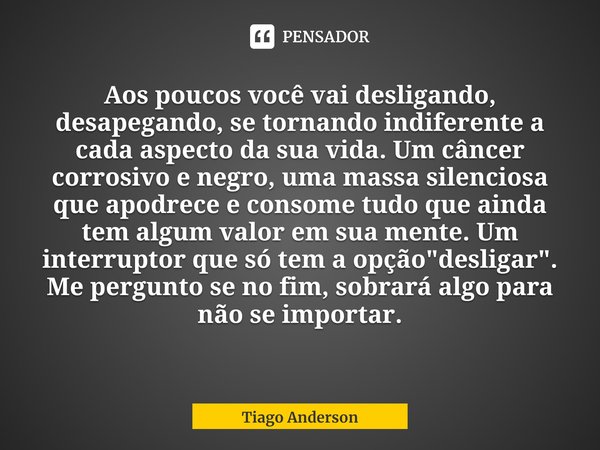 PENSADOR

Aos poucos você vai desligando, desapegando, se tornando indiferente a cada aspecto da sua vida. Um câncer corrosivo e negro, uma massa silenciosa que apodrece e consome tudo que ainda tem algum valor em sua mente. Um interruptor que só tem a opção"desligar". Me pergunto se no fim, sobrará algo para não se importar.

Tiago Anderson